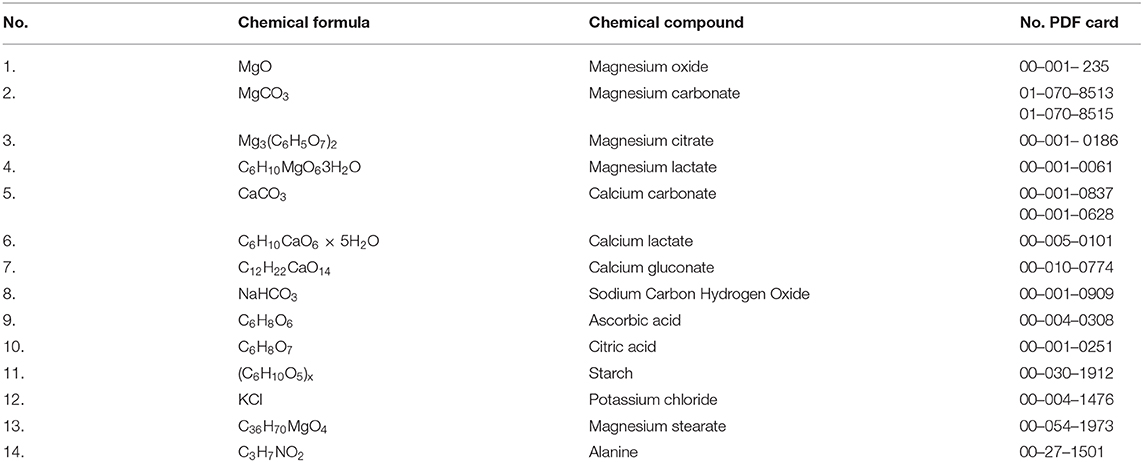 | No. | Chemical formula | Chemical compound | No. PDF card |
|---|---|---|---|
| 1. | $MgO$ | Magnesium oxide | 00–001– 235 |
| 2. | $MgCO_3$ | Magnesium carbonate | 01–070–8513 01–070–8515 |
| 3. | $Mg_3(C_6H_5O_7)_2$ | Magnesium citrate | 00–001– 0186 |
| 4. | $C_6H_{10}MgO_63H_2O$ | Magnesium lactate | 00–001–0061 |
| 5. | $CaCO_3$ | Calcium carbonate | 00–001–0837 00–001–0628 |
| 6. | $C_6H_{10}CaO_6 \times 5H_2O$ | Calcium lactate | 00–005–0101 |
| 7. | $C_{12}H_{22}CaO_{14}$ | Calcium gluconate | 00–010–0774 |
| 8. | $NaHCO_3$ | Sodium Carbon Hydrogen Oxide | 00–001–0909 |
| 9. | $C_6H_8O_6$ | Ascorbic acid | 00–004–0308 |
| 10. | $C_6H_8O_7$ | Citric acid | 00–001–0251 |
| 11. | $(C_6H_{10}O_5)_x$ | Starch | 00–030–1912 |
| 12. | $KCl$ | Potassium chloride | 00–004–1476 |
| 13. | $C_{36}H_{70}MgO_4$ | Magnesium stearate | 00–054–1973 |
| 14. | $C_3H_7NO_2$ | Alanine | 00–27–1501 |